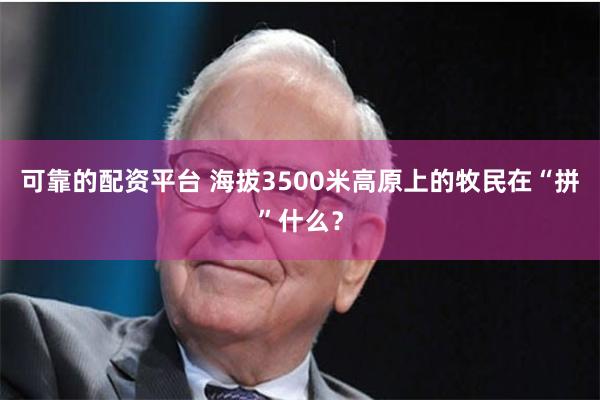 可靠的配资平台 海拔3500米高原上的牧民在“拼”什么？